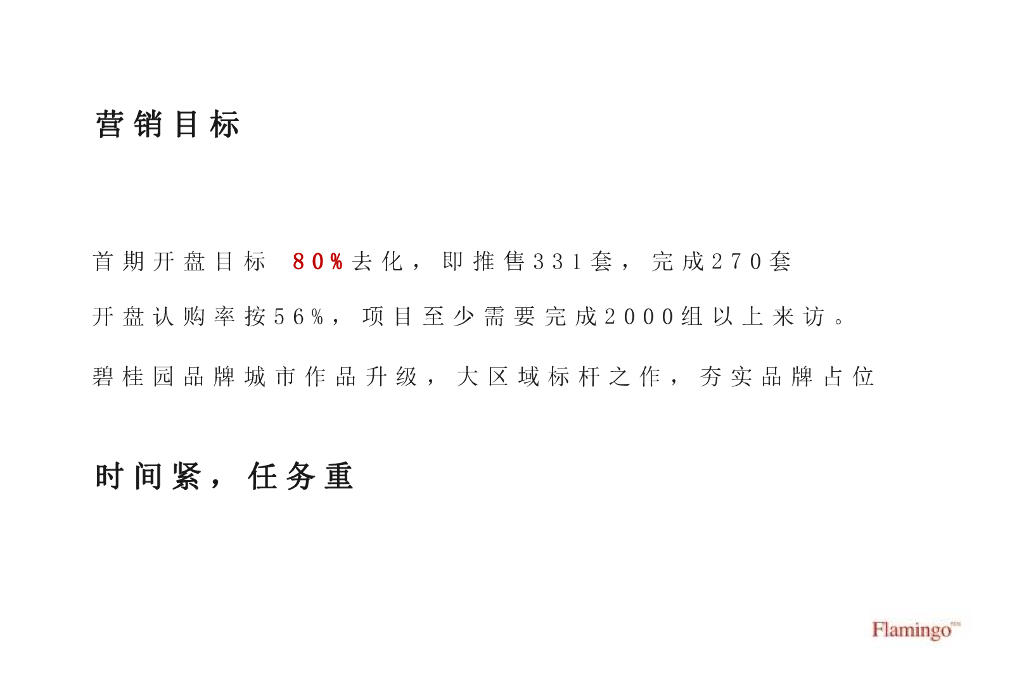 营销目标

首期开盘目标 80%去化，即推售331套，完成270套

开盘认购率按56%，项目至少需要完成2000组以上来访。

碧桂园品牌城市作品升级，大区域标杆之作，夯实品牌占位

时间紧，任务重

Flamingo